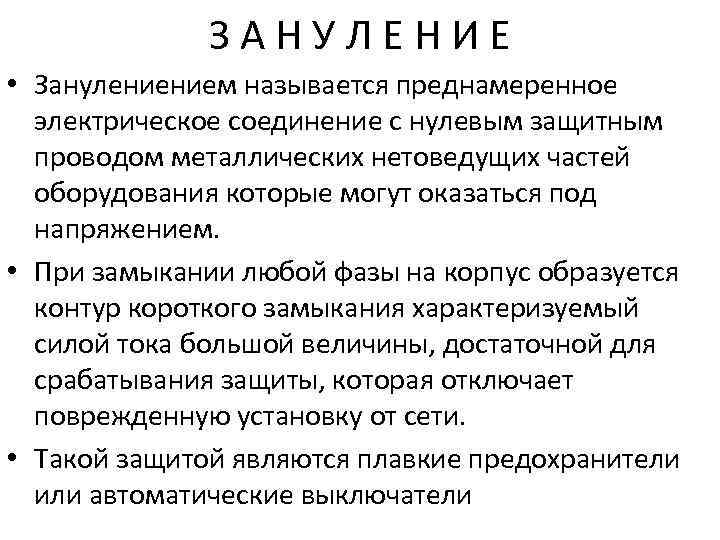 З А Н У Л Е Н И Е

• Занулениением называется преднамеренное электрическое соединение с нулевым защитным проводом металлических нетоведущих частей оборудования которые могут оказаться под напряжением.

• При замыкании любой фазы на корпус образуется контур короткого замыкания характеризуемый силой тока большой величины, достаточной для срабатывания защиты, которая отключает поврежденную установку от сети.

• Такой защитой являются плавкие предохранители или автоматические выключатели